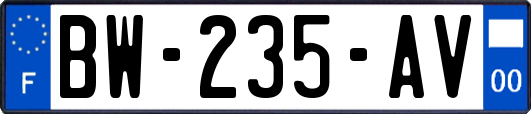 F
BW-235-AV
00